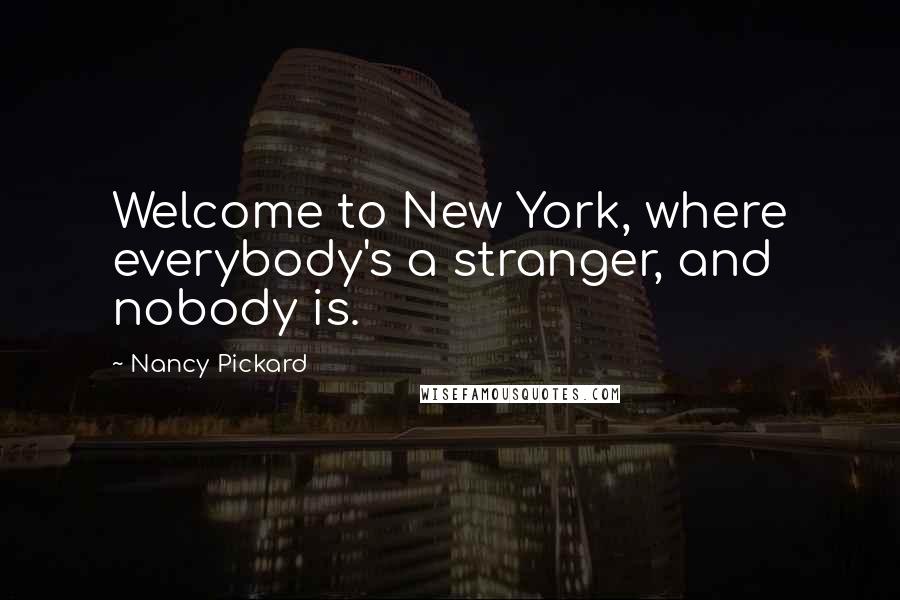 Welcome to New York, where everybody's a stranger, and nobody is.

~ Nancy Pickard

WISEFAMOUSQUOTES.COM